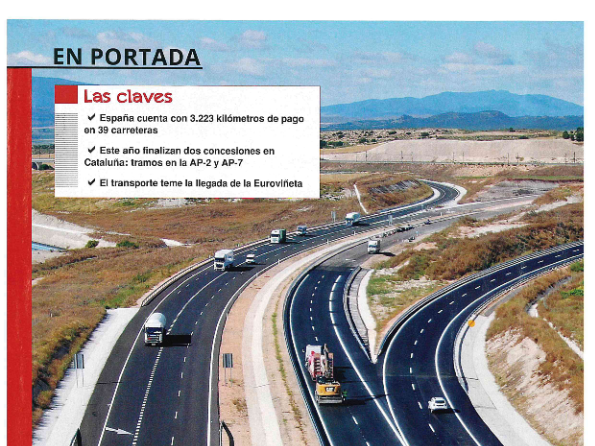 EN PORTADA

Las claves

✔ España cuenta con 3.223 kilómetros de pago en 39 carreteras

✔ Este año finalizan dos concesiones en Cataluña: tramos en la AP-2 y AP-7

✔ El transporte teme la llegada de la Euroviñeta